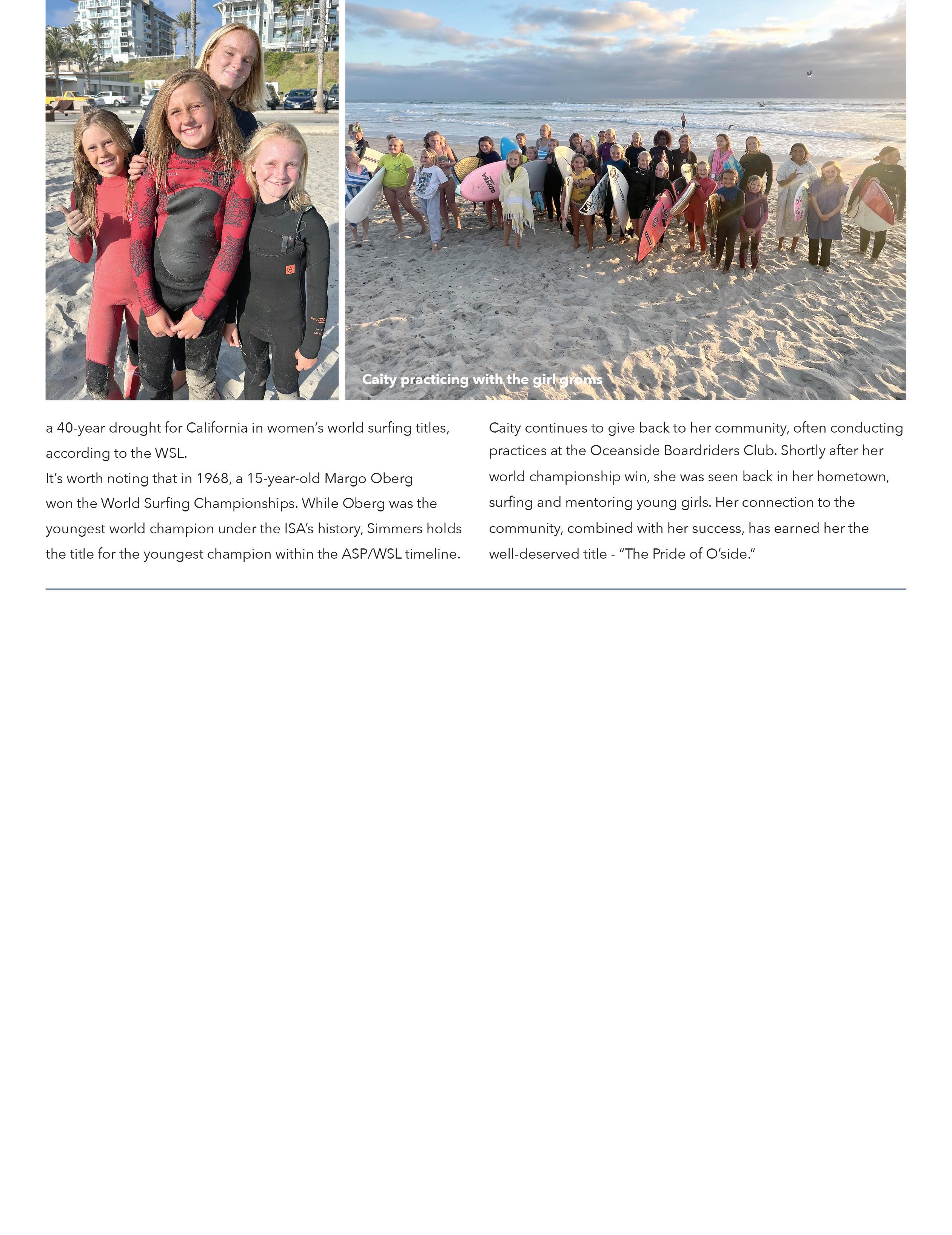 Caity practicing with the girl groms

a 40-year drought for California in women's world surfing titles, according to the WSL.
It's worth noting that in 1968, a 15-year-old Margo Oberg won the World Surfing Championships. While Oberg was the youngest world champion under the ISA's history, Simmers holds the title for the youngest champion within the ASP/WSL timeline.

Caity continues to give back to her community, often conducting practices at the Oceanside Boardriders Club. Shortly after her world championship win, she was seen back in her hometown, surfing and mentoring young girls. Her connection to the community, combined with her success, has earned her the well-deserved title - "The Pride of O'side."